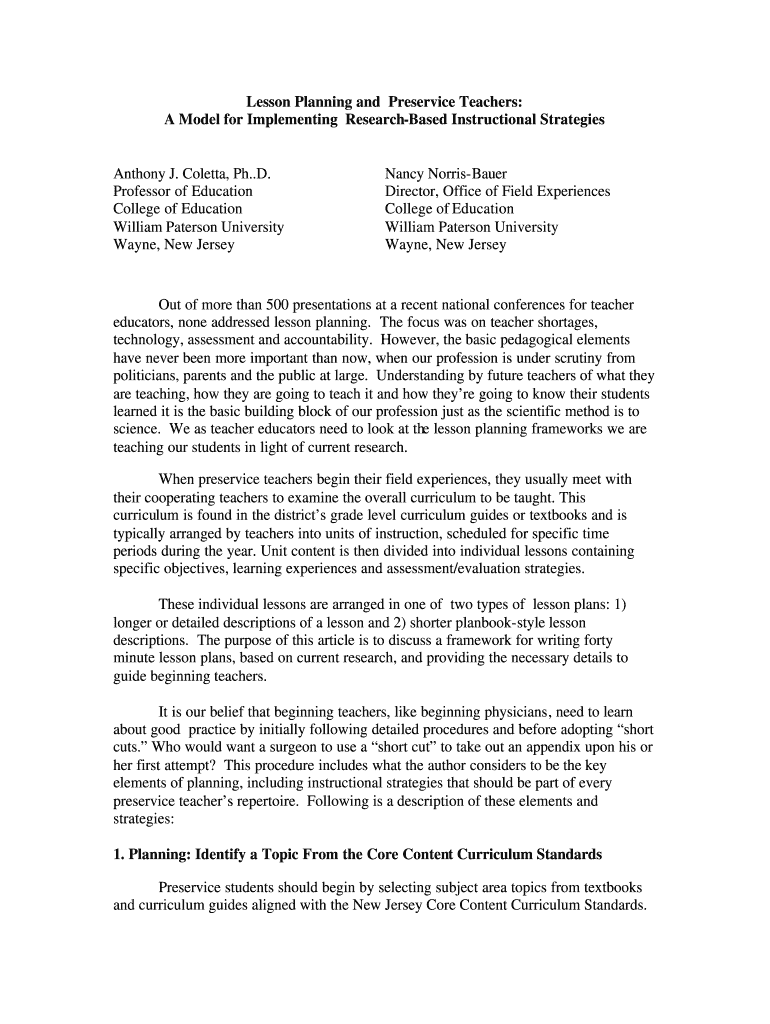 Lesson Planning and Preservice Teachers:
A Model for Implementing Research-Based Instructional Strategies

Anthony J. Coletta, Ph..D.
Professor of Education
College of Education
William Paterson University
Wayne, New Jersey

Nancy Norris-Bauer
Director, Office of Field Experiences
College of Education
William Paterson University
Wayne, New Jersey

Out of more than 500 presentations at a recent national conferences for teacher educators, none addressed lesson planning. The focus was on teacher shortages, technology, assessment and accountability. However, the basic pedagogical elements have never been more important than now, when our profession is under scrutiny from politicians, parents and the public at large. Understanding by future teachers of what they are teaching, how they are going to teach it and how they're going to know their students learned it is the basic building block of our profession just as the scientific method is to science. We as teacher educators need to look at the lesson planning frameworks we are teaching our students in light of current research.

When preservice teachers begin their field experiences, they usually meet with their cooperating teachers to examine the overall curriculum to be taught. This curriculum is found in the district's grade level curriculum guides or textbooks and is typically arranged by teachers into units of instruction, scheduled for specific time periods during the year. Unit content is then divided into individual lessons containing specific objectives, learning experiences and assessment/evaluation strategies.

These individual lessons are arranged in one of two types of lesson plans: 1) longer or detailed descriptions of a lesson and 2) shorter planbook-style lesson descriptions. The purpose of this article is to discuss a framework for writing forty minute lesson plans, based on current research, and providing the necessary details to guide beginning teachers.

It is our belief that beginning teachers, like beginning physicians, need to learn about good practice by initially following detailed procedures and before adopting "short cuts." Who would want a surgeon to use a "short cut" to take out an appendix upon his or her first attempt? This procedure includes what the author considers to be the key elements of planning, including instructional strategies that should be part of every preservice teacher's repertoire. Following is a description of these elements and strategies:

1. Planning: Identify a Topic From the Core Content Curriculum Standards

Preservice students should begin by selecting subject area topics from textbooks and curriculum guides aligned with the New Jersey Core Content Curriculum Standards.